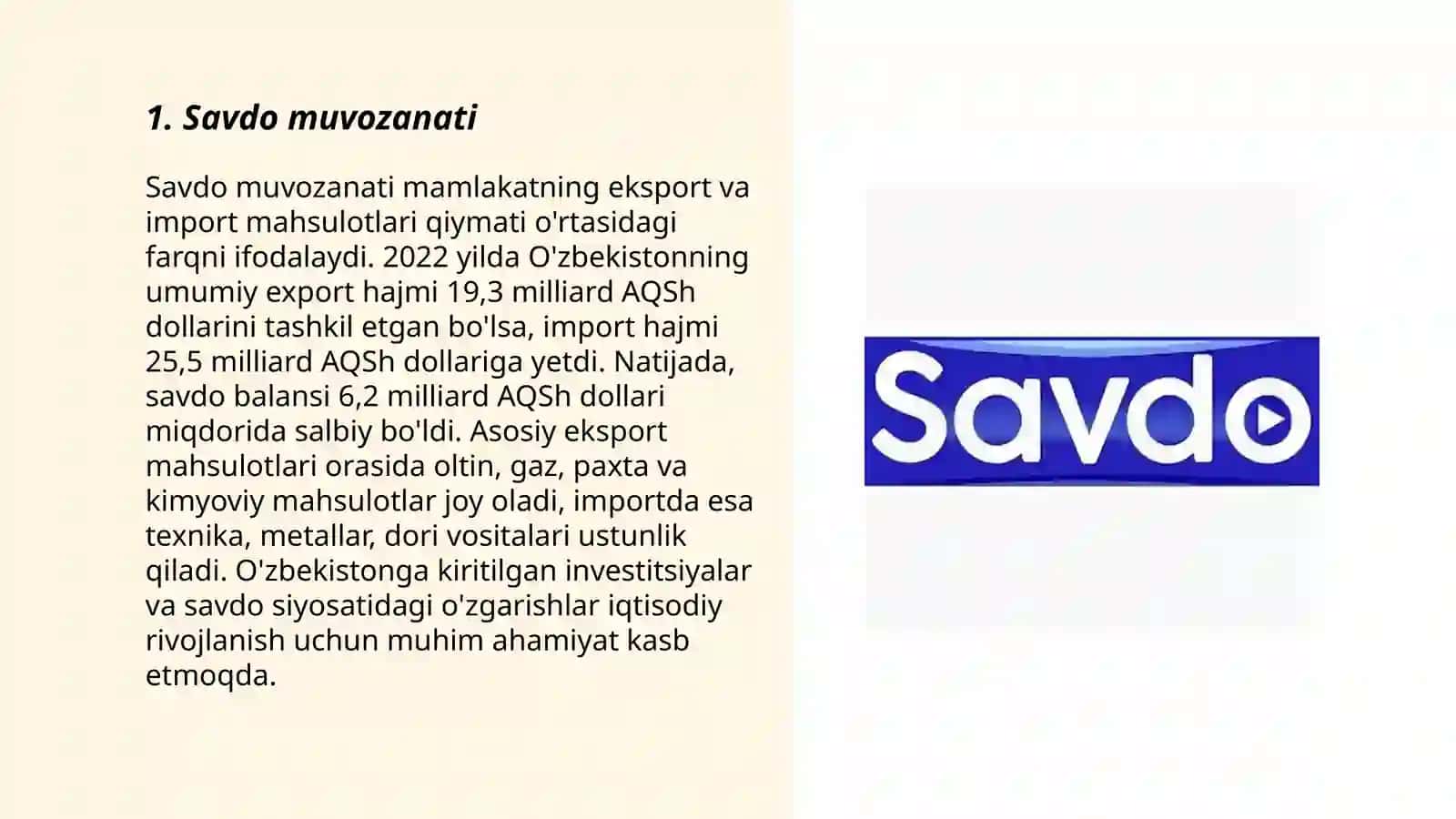 1. Savdo muvozanati

Savdo muvozanati mamlakatning eksport va import mahsulotlari qiymati o'rtasidagi farqni ifodalaydi. 2022 yilda O'zbekistonning umumiy export hajmi 19,3 milliard AQSh dollarini tashkil etgan bo'lsa, import hajmi 25,5 milliard AQSh dollariga yetdi. Natijada, savdo balansi 6,2 milliard AQSh dollari miqdorida salbiy bo'ldi. Asosiy eksport mahsulotlari orasida oltin, gaz, paxta va kimyoviy mahsulotlar joy oladi, importda esa texnika, metallar, dori vositalari ustunlik qiladi. O'zbekistonga kiritilgan investitsiyalar va savdo siyosatidagi o'zgarishlar iqtisodiy rivojlanish uchun muhim ahamiyat kasb etmoqda.

Savdo